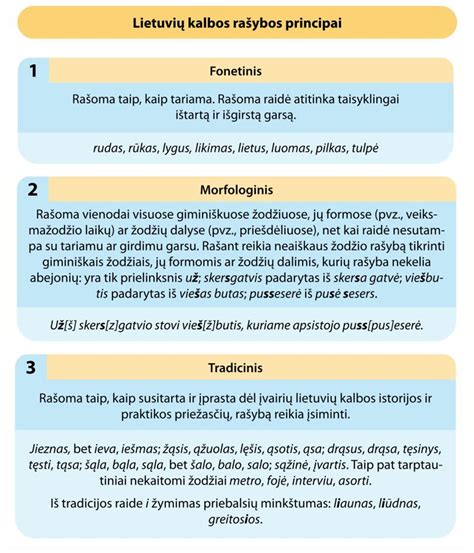 Lietuvių kalbos rašybos principai

1

Fonetinis

Rašoma taip, kaip tariama. Rašoma raidė atitinka taisyklingai ištartą ir išgirstą garsą.

rudas, rūkas, lygus, likimas, lietus, luomas, pilkas, tulpė

2

Morfologinis

Rašoma vienodai visuose giminiškuose žodžiuose, jų formose (pvz., veiksmažodžio laikų) ar žodžių dalyse (pvz., priešdėliuose), net kai raidė nesutampa su tariamu ar girdimu garsu. Rašant reikia neaiškaus žodžio rašybą tikrinti giminiškais žodžiais, jų formomis ar žodžių dalimis, kurių rašyba nekelia abejonių: yra tik prielinksnis už; skersgatvis padarytas iš skersa gatvė; viešbutis padarytas iš viešas butas; pusseserė iš pusė sesers.

Už[š] skers[z]gatvio stovi vieš[ž]butis, kuriame apsistojo puss[pus]eserė.

3

Tradicinis

Rašoma taip, kaip susitarta ir įprasta dėl įvairių lietuvių kalbos istorijos ir praktikos priežasčių, rašybą reikia įsiminti.

Jieznas, bet ieva, iešmas; žąsis, ąžuolas, lęšis, ąsotis, ąsa; drąsus, drąsa, tęsinys, tęsti, tąsa; šąla, bąla, sąla, bet šalo, balo, salo; sąžinė, įvartis. Taip pat tarptautiniai nekaitomi žodžiai metro, fojė, interviu, asorti.

Iš tradicijos raide i žymimas priebalsių minkštumas: liaunas, liūdnas, greitosios.